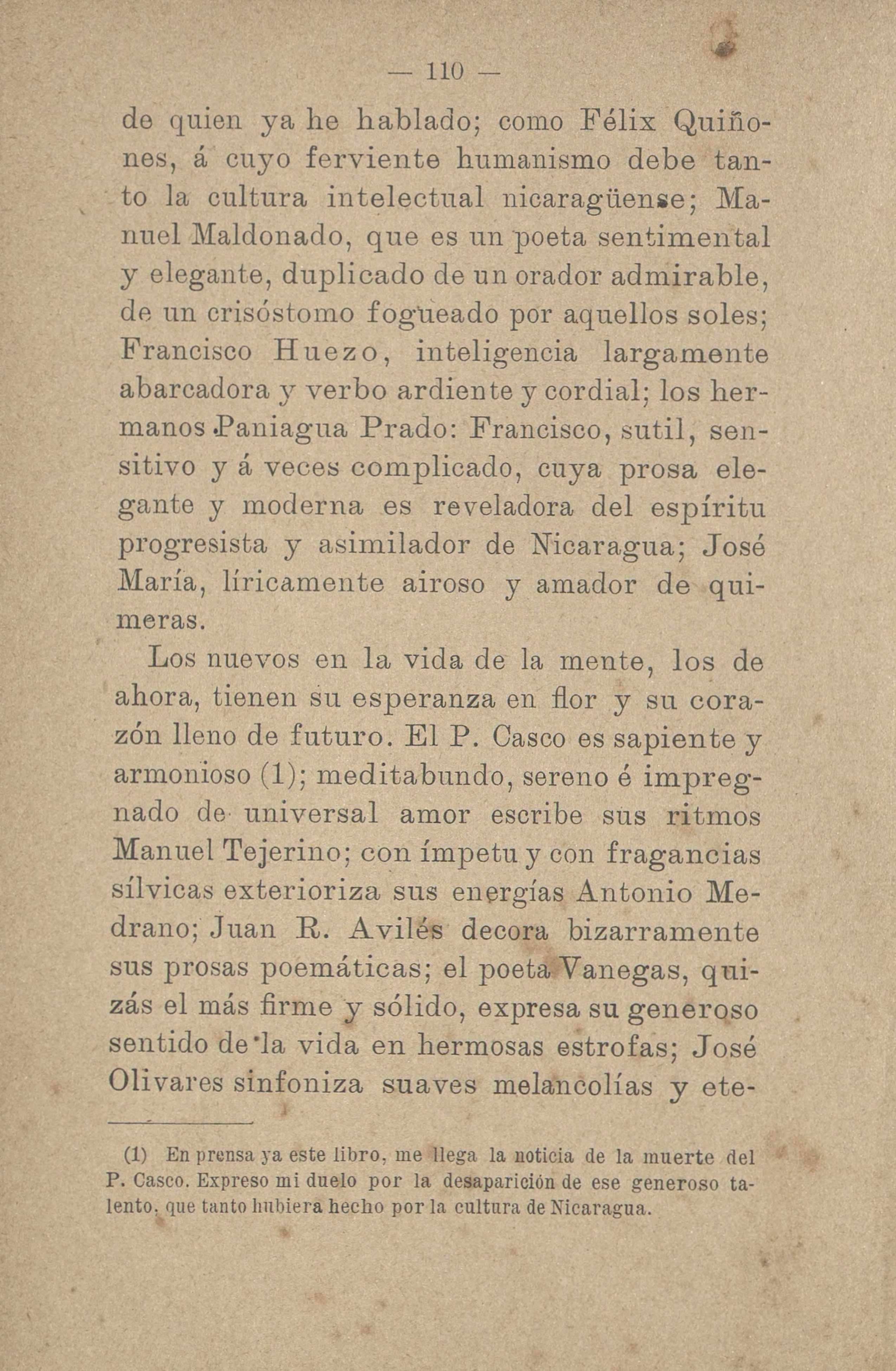 — 110 —

de quien ya he hablado; como Félix Quiñones, á cuyo ferviente humanismo debe tanto la cultura intelectual nicaragüense; Manuel Maldonado, que es un poeta sentimental y elegante, duplicado de un orador admirable, de un crisóstomo fogueado por aquellos soles; Francisco Huezo, inteligencia largamente abarcadora y verbo ardiente y cordial; los hermanos Paniagua Prado: Francisco, sutil, sensitivo y á veces complicado, cuya prosa elegante y moderna es reveladora del espíritu progresista y asimilador de Nicaragua; José María, líricamente airoso y amador de quimeras.

Los nuevos en la vida de la mente, los de ahora, tienen su esperanza en flor y su corazón lleno de futuro. El P. Casco es sapiente y armonioso (1); meditabundo, sereno é impregnado de universal amor escribe sus ritmos Manuel Tejerino; con ímpetu y con fragancias sílvicas exterioriza sus energías Antonio Medrano; Juan R. Avilés decora bizarramente sus prosas poemáticas; el poeta Vanegas, quizás el más firme y sólido, expresa su generoso sentido de la vida en hermosas estrofas; José Olivares sinfoniza suaves melancolías y ete-

(1) En prensa ya este libro, me llega la noticia de la muerte del P. Casco. Expreso mi duelo por la desaparición de ese generoso talento, que tanto hubiera hecho por la cultura de Nicaragua.